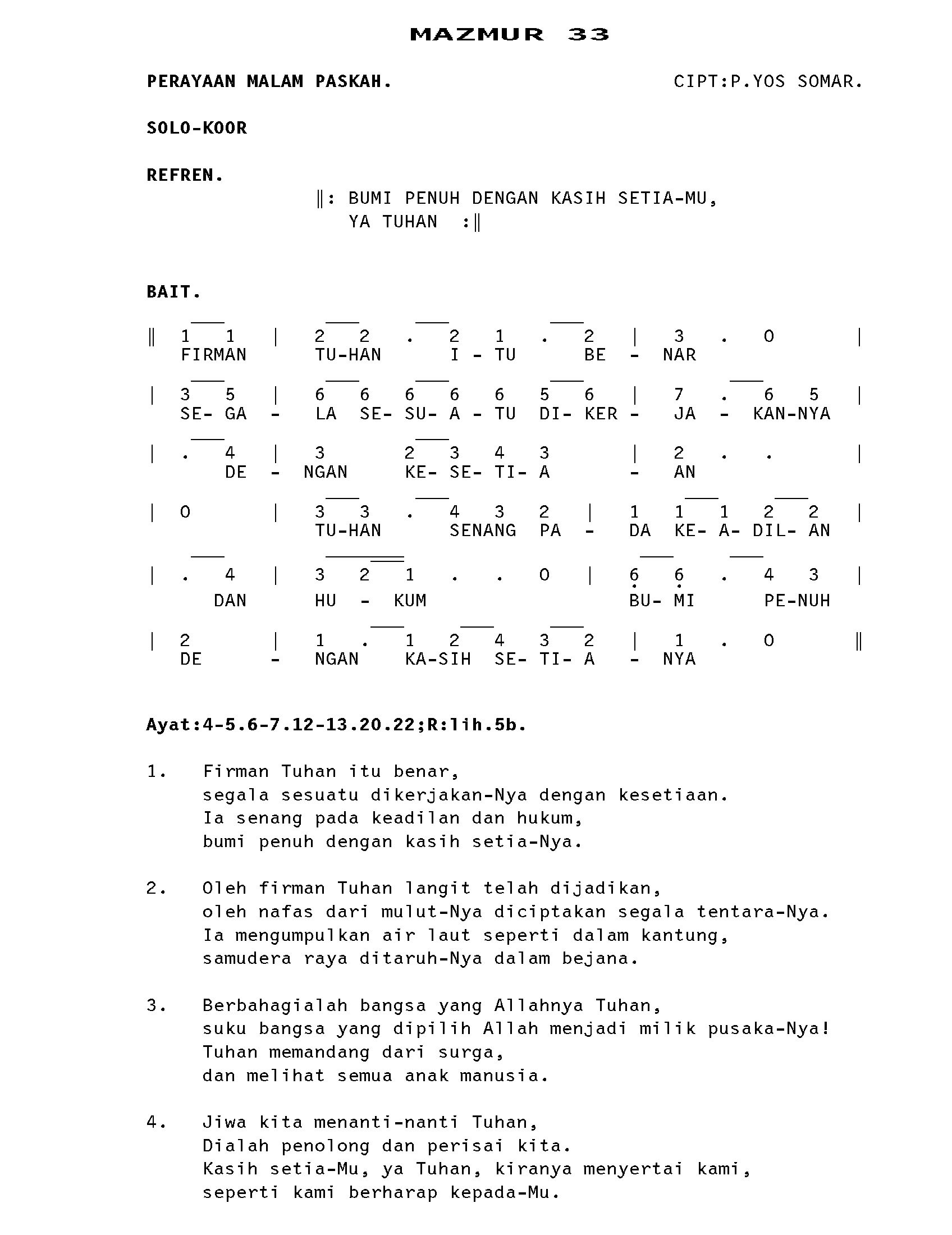 MAZMUR 33

PERAYAAN MALAM PASKAH.

CIPT:P.YOS SOMAR.

SOLO-KOOR

REFREN.

‖: BUMI PENUH DENGAN KASIH SETIA-MU, YA TUHAN :‖

BAIT.

‖ 1 1 | 2 2 . 2 1 . 2 | 3 . 0 |
FIRMAN TU-HAN I - TU BE - NAR

| 3 5 | 6 6 6 6 6 5 6 | 7 . 6 5 |
SE- GA - LA SE- SU- A - TU DI- KER - JA - KAN-NYA

| . 4 | 3 2 3 4 3 | 2 . . |
DE - NGAN KE- SE- TI- A - AN

| 0 | 3 3 . 4 3 2 | 1 1 1 2 2 |
TU-HAN SENANG PA - DA KE- A- DIL- AN

| . 4 | 3 2 1 . . 0 | 6 6 . 4 3 |
DAN HU - KUM BU- MI PE-NUH

| 2 | 1 . 1 2 4 3 2 | 1 . 0 ‖
DE - NGAN KA-SIH SE- TI- A - NYA

Ayat:4-5.6-7.12-13.20.22;R:lih.5b.

1. Firman Tuhan itu benar, segala sesuatu dikerjakan-Nya dengan kesetiaan. Ia senang pada keadilan dan hukum, bumi penuh dengan kasih setia-Nya.

2. Oleh firman Tuhan langit telah dijadikan, oleh nafas dari mulut-Nya diciptakan segala tentara-Nya. Ia mengumpulkan air laut seperti dalam kantung, samudera raya ditaruh-Nya dalam bejana.

3. Berbahagialah bangsa yang Allahnya Tuhan, suku bangsa yang dipilih Allah menjadi milik pusaka-Nya! Tuhan memandang dari surga, dan melihat semua anak manusia.

4. Jiwa kita menanti-nanti Tuhan, Dialah penolong dan perisai kita. Kasih setia-Mu, ya Tuhan, kiranya menyertai kami, seperti kami berharap kepada-Mu.